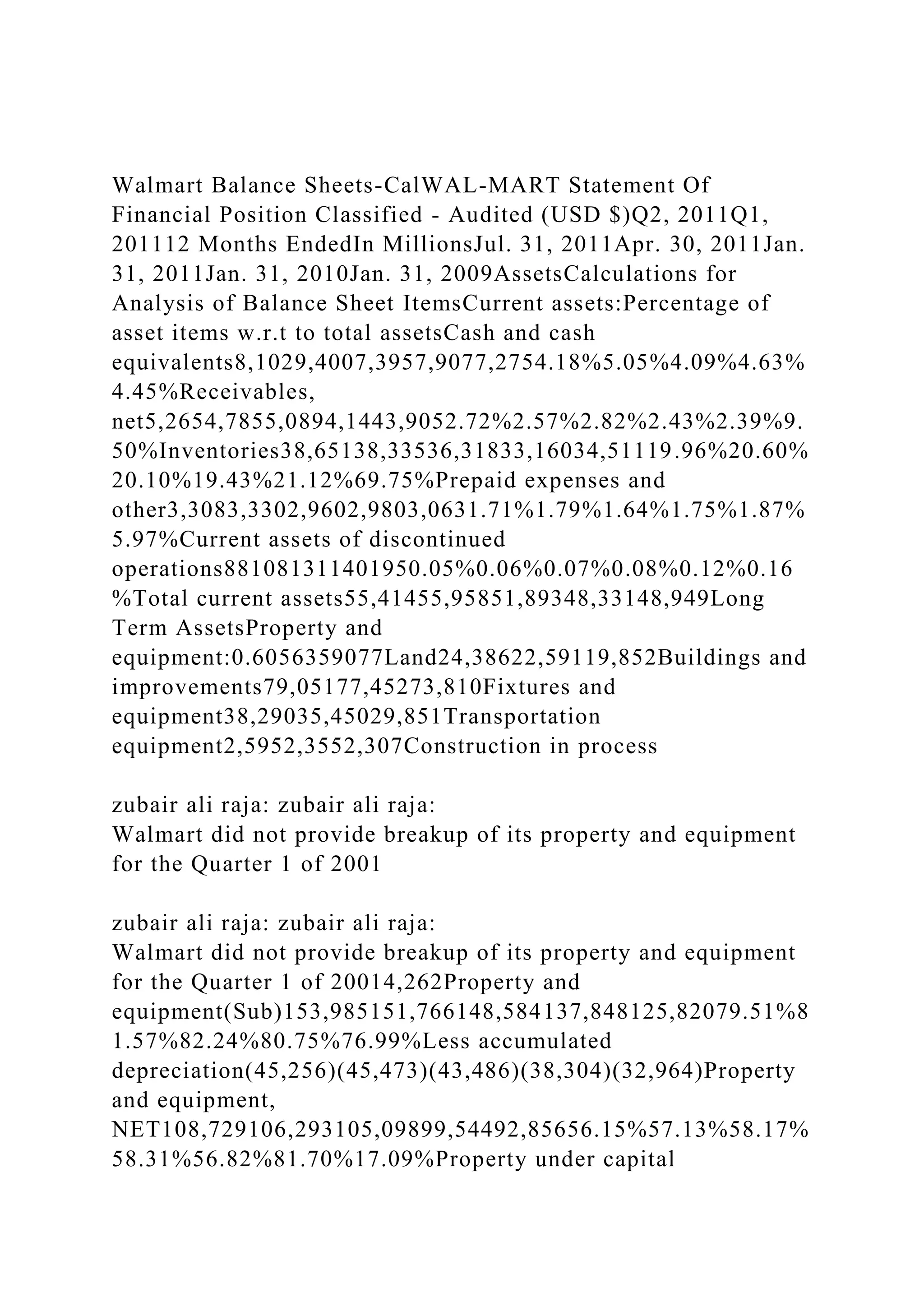 Walmart Balance Sheets-CalWAL-MART Statement Of Financial Position Classified - Audited (USD $)Q2, 2011Q1, 201112 Months EndedIn MillionsJul. 31, 2011Apr. 30, 2011Jan. 31, 2011Jan. 31, 2010Jan. 31, 2009AssetsCalculations for Analysis of Balance Sheet ItemsCurrent assets:Percentage of asset items w.r.t to total assetsCash and cash equivalents8,1029,4007,3957,9077,2754.18%5.05%4.09%4.63%4.45%Receivables, net5,2654,7855,0894,1443,9052.72%2.57%2.82%2.43%2.39%9.50%Inventories38,65138,33536,31833,16034,51119.96%20.60%20.10%19.43%21.12%69.75%Prepaid expenses and other3,3083,3302,9602,9803,0631.71%1.79%1.64%1.75%1.87%5.97%Current assets of discontinued operations881081311401950.05%0.06%0.07%0.08%0.12%0.16%Total current assets55,41455,95851,89348,33148,949Long Term AssetsProperty and equipment:0.6056359077Land24,38622,59119,852Buildings and improvements79,05177,45273,810Fixtures and equipment38,29035,45029,851Transportation equipment2,5952,3552,307Construction in process

zubair ali raja: zubair ali raja:
Walmart did not provide breakup of its property and equipment for the Quarter 1 of 2001

zubair ali raja: zubair ali raja:
Walmart did not provide breakup of its property and equipment for the Quarter 1 of 20014,262Property and equipment(Sub)153,985151,766148,584137,848125,82079.51%81.57%82.24%80.75%76.99%Less accumulated depreciation(45,256)(45,473)(43,486)(38,304)(32,964)Property and equipment, NET108,729106,293105,09899,54492,85656.15%57.13%58.17%58.31%56.82%81.70%17.09%Property under capital